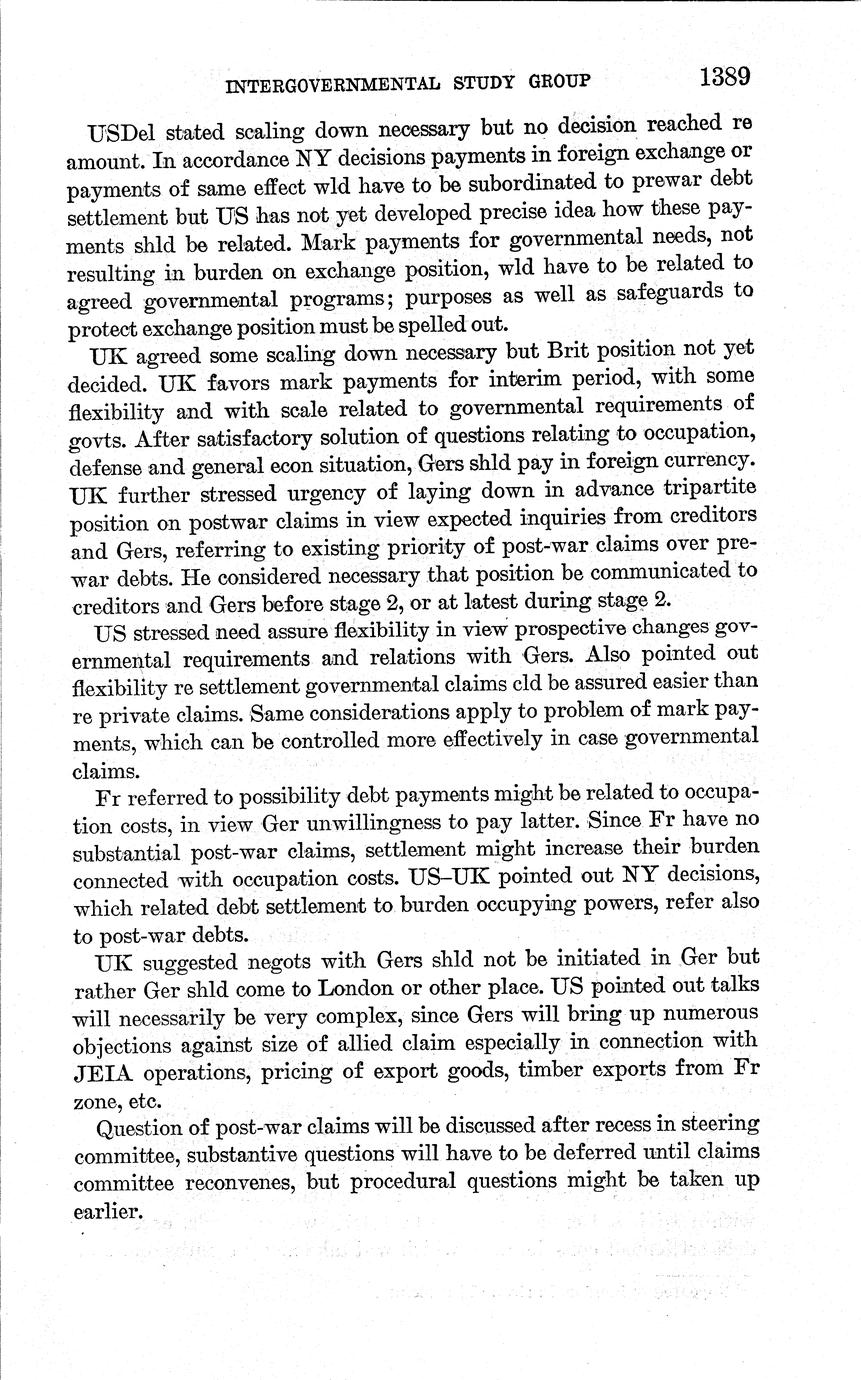 INTERGOVERNMENTAL STUDY GROUP 1389

USDel stated scaling down necessary but no decision reached re amount. In accordance NY decisions payments in foreign exchange or payments of same effect wld have to be subordinated to prewar debt settlement but US has not yet developed precise idea how these payments shld be related. Mark payments for governmental needs, not resulting in burden on exchange position, wld have to be related to agreed governmental programs; purposes as well as safeguards to protect exchange position must be spelled out.

UK agreed some scaling down necessary but Brit position not yet decided. UK favors mark payments for interim period, with some flexibility and with scale related to governmental requirements of govts. After satisfactory solution of questions relating to occupation, defense and general econ situation, Gers shld pay in foreign currency. UK further stressed urgency of laying down in advance tripartite position on postwar claims in view expected inquiries from creditors and Gers, referring to existing priority of post-war claims over prewar debts. He considered necessary that position be communicated to creditors and Gers before stage 2, or at latest during stage 2.

US stressed need assure flexibility in view prospective changes governmental requirements and relations with Gers. Also pointed out flexibility re settlement governmental claims cld be assured easier than re private claims. Same considerations apply to problem of mark payments, which can be controlled more effectively in case governmental claims.

Fr referred to possibility debt payments might be related to occupation costs, in view Ger unwillingness to pay latter. Since Fr have no substantial post-war claims, settlement might increase their burden connected with occupation costs. US–UK pointed out NY decisions, which related debt settlement to burden occupying powers, refer also to post-war debts.

UK suggested negots with Gers shld not be initiated in Ger but rather Ger shld come to London or other place. US pointed out talks will necessarily be very complex, since Gers will bring up numerous objections against size of allied claim especially in connection with JEIA operations, pricing of export goods, timber exports from Fr zone, etc.

Question of post-war claims will be discussed after recess in steering committee, substantive questions will have to be deferred until claims committee reconvenes, but procedural questions might be taken up earlier.